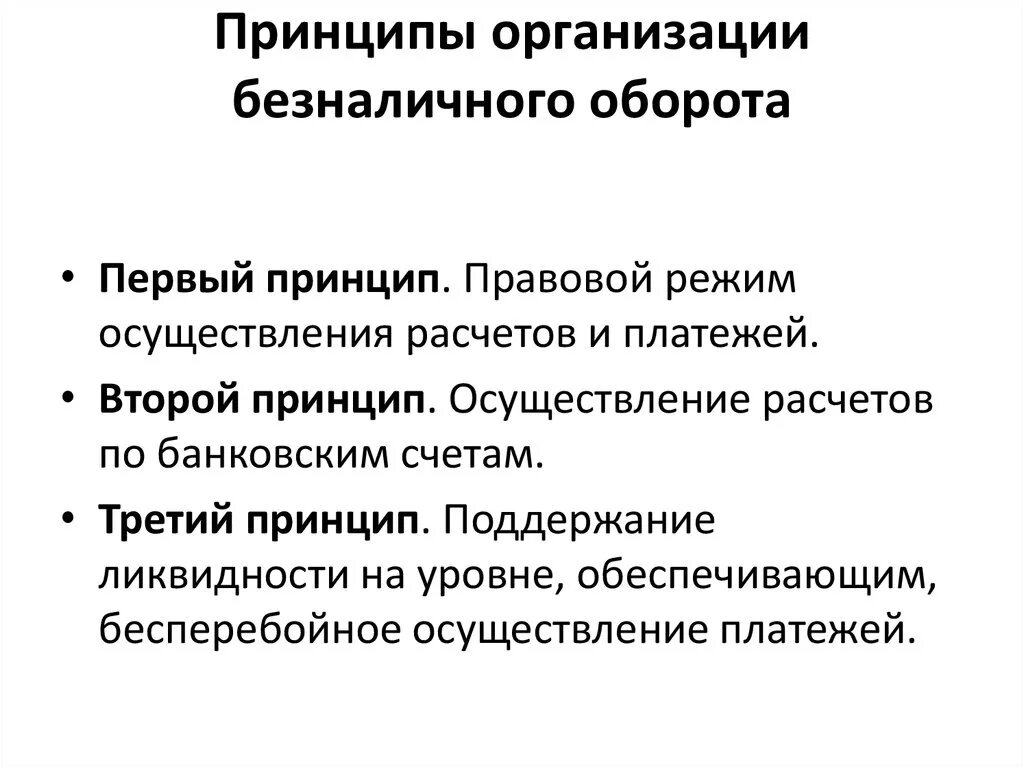 Принципы организации безналичного оборота

• Первый принцип. Правовой режим осуществления расчетов и платежей.
• Второй принцип. Осуществление расчетов по банковским счетам.
• Третий принцип. Поддержание ликвидности на уровне, обеспечивающим, бесперебойное осуществление платежей.